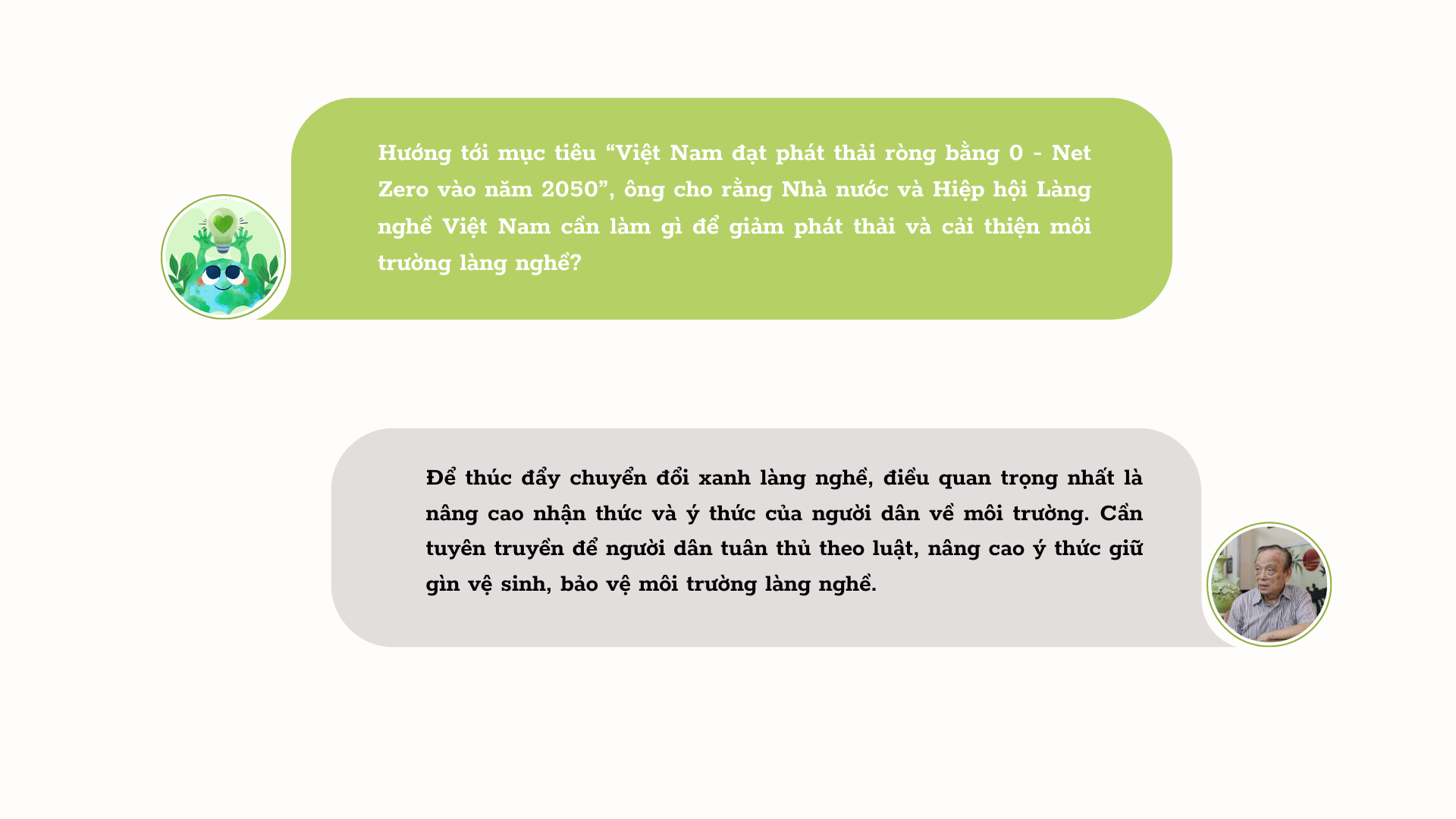 Hướng tới mục tiêu “Việt Nam đạt phát thải ròng bằng 0 - Net Zero vào năm 2050”, ông cho rằng Nhà nước và Hiệp hội Làng nghề Việt Nam cần làm gì để giảm phát thải và cải thiện môi trường làng nghề?

Để thúc đẩy chuyển đổi xanh làng nghề, điều quan trọng nhất là nâng cao nhận thức và ý thức của người dân về môi trường. Cần tuyên truyền để người dân tuân thủ theo luật, nâng cao ý thức giữ gìn vệ sinh, bảo vệ môi trường làng nghề.